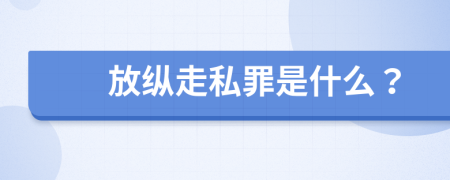 放纵走私罪是什么？